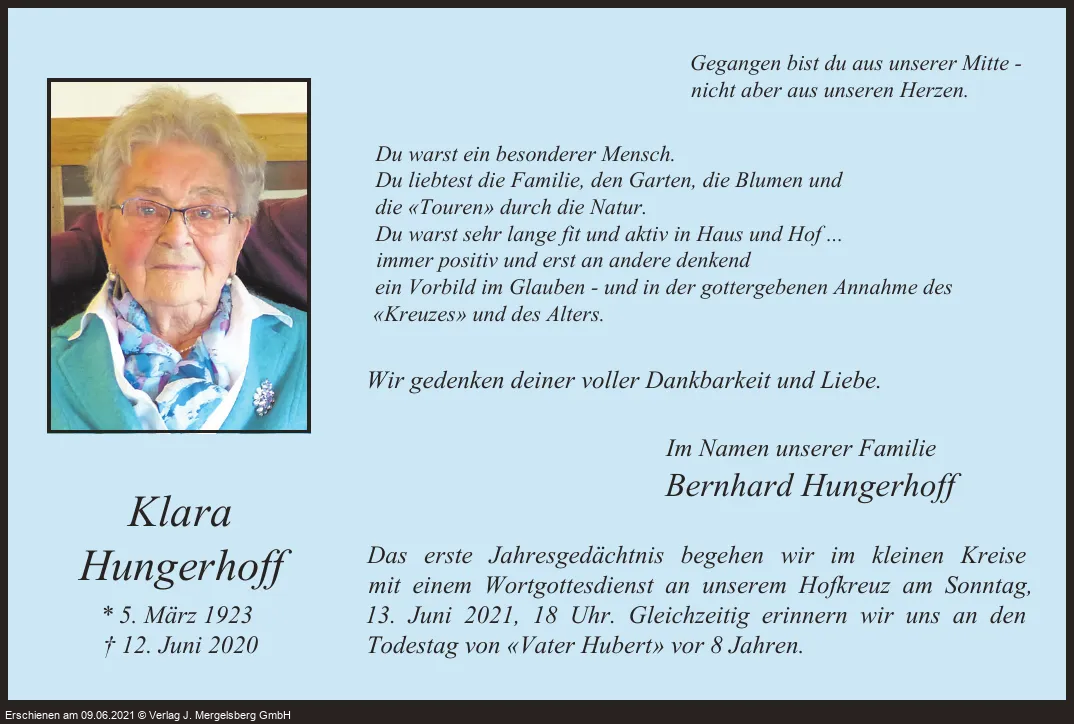 Gegangen bist du aus unserer Mitte - nicht aber aus unseren Herzen.

Du warst ein besonderer Mensch.
Du liebtest die Familie, den Garten, die Blumen und die «Touren» durch die Natur.
Du warst sehr lange fit und aktiv in Haus und Hof ...
immer positiv und erst an andere denkend
ein Vorbild im Glauben - und in der gottergebenen Annahme des «Kreuzes» und des Alters.

Wir gedenken deiner voller Dankbarkeit und Liebe.

Im Namen unserer Familie
Bernhard Hungerhoff

Klara
Hungerhoff
* 5. März 1923
† 12. Juni 2020

Das erste Jahresgedächtnis begehen wir im kleinen Kreise mit einem Wortgottesdienst an unserem Hofkreuz am Sonntag, 13. Juni 2021, 18 Uhr. Gleichzeitig erinnern wir uns an den Todestag von «Vater Hubert» vor 8 Jahren.

Erschienen am 09.06.2021 © Verlag J. Mergelsberg GmbH